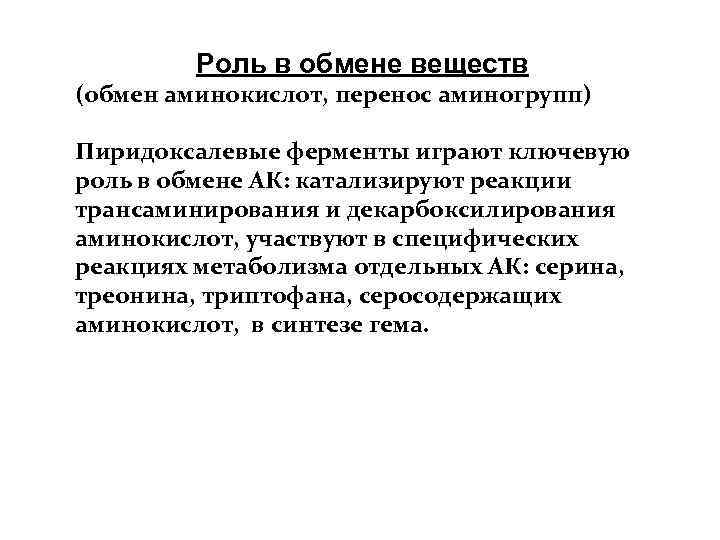 Роль в обмене веществ
(обмен аминокислот, перенос аминогрупп)

Пиридоксалевые ферменты играют ключевую роль в обмене АК: катализируют реакции трансаминирования и декарбоксилирования аминокислот, участвуют в специфических реакциях метаболизма отдельных АК: серина, треонина, триптофана, серосодержащих аминокислот, в синтезе гема.